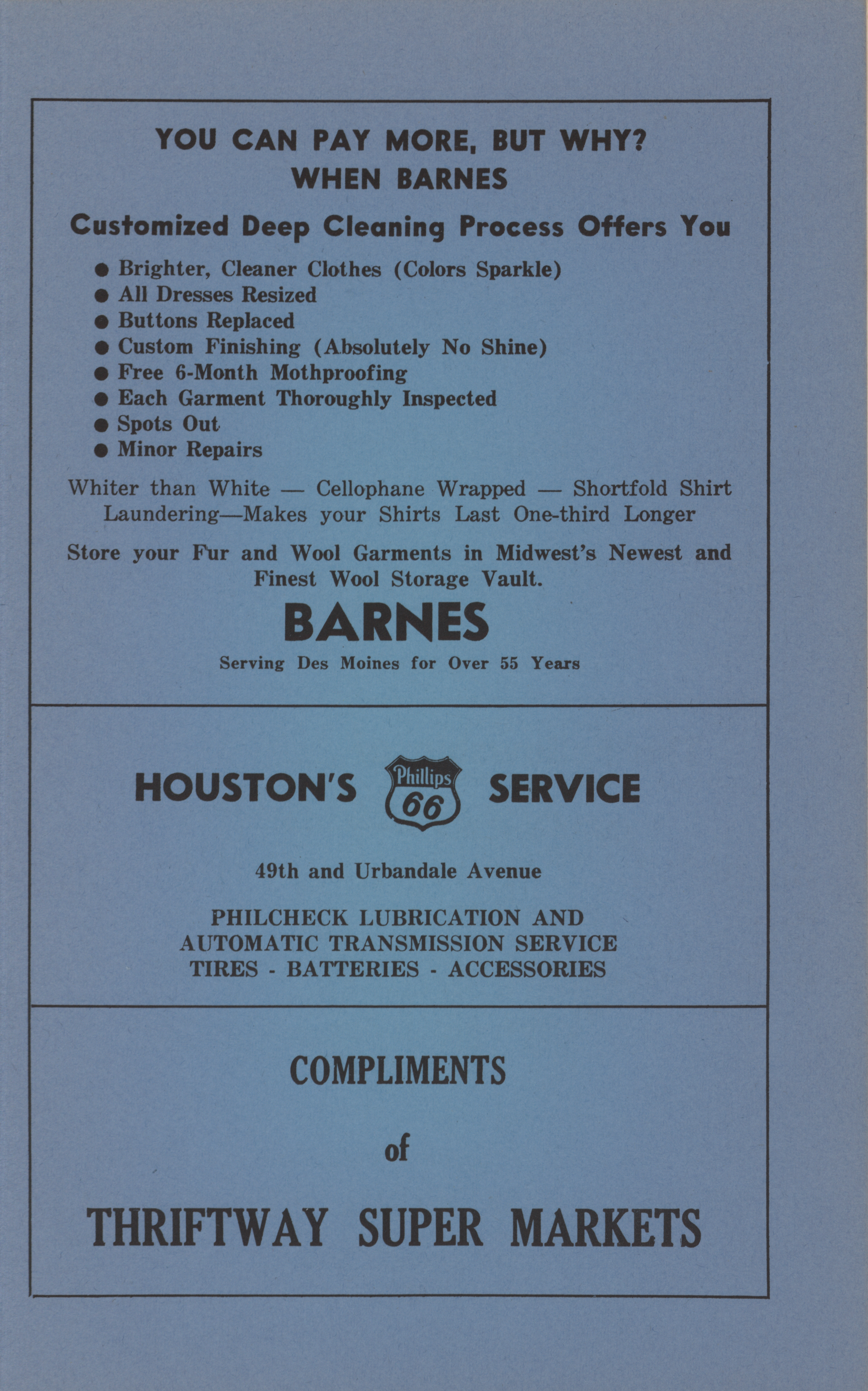 YOU CAN PAY MORE, BUT WHY?
WHEN BARNES

Customized Deep Cleaning Process Offers You

• Brighter, Cleaner Clothes (Colors Sparkle)
• All Dresses Resized
• Buttons Replaced
• Custom Finishing (Absolutely No Shine)
• Free 6-Month Mothproofing
• Each Garment Thoroughly Inspected
• Spots Out
• Minor Repairs

Whiter than White — Cellophane Wrapped — Shortfold Shirt Laundering—Makes your Shirts Last One-third Longer

Store your Fur and Wool Garments in Midwest's Newest and Finest Wool Storage Vault.

BARNES

Serving Des Moines for Over 55 Years

HOUSTON'S Phillips 66 SERVICE

49th and Urbandale Avenue

PHILCHECK LUBRICATION AND
AUTOMATIC TRANSMISSION SERVICE
TIRES - BATTERIES - ACCESSORIES

COMPLIMENTS
of
THRIFTWAY SUPER MARKETS